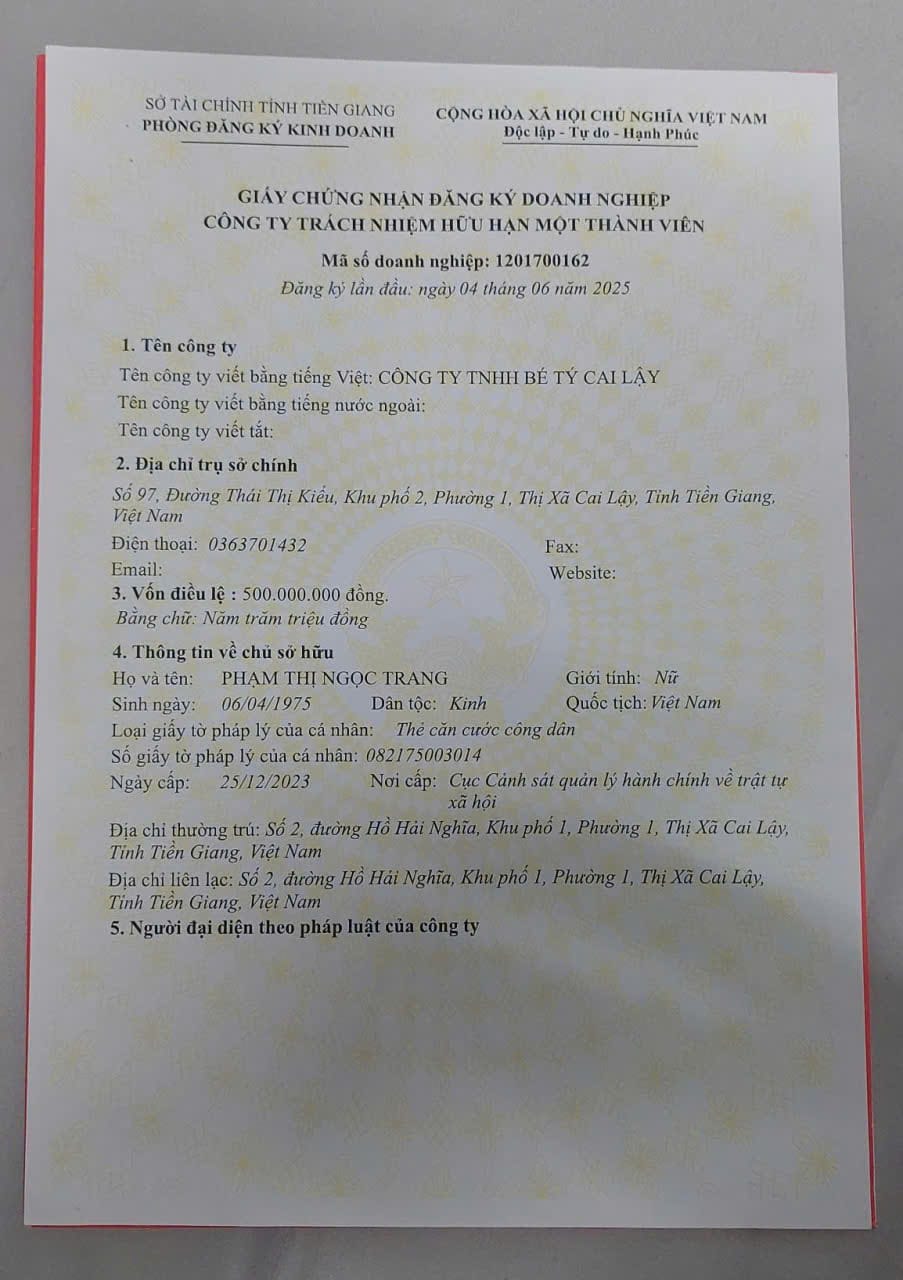 SỞ TÀI CHÍNH TỈNH TIỀN GIANG
PHÒNG ĐĂNG KÝ KINH DOANH

CỘNG HÒA XÃ HỘI CHỦ NGHĨA VIỆT NAM
Độc lập - Tự do - Hạnh Phúc

GIẤY CHỨNG NHẬN ĐĂNG KÝ DOANH NGHIỆP
CÔNG TY TRÁCH NHIỆM HỮU HẠN MỘT THÀNH VIÊN

Mã số doanh nghiệp: 1201700162
Đăng ký lần đầu: ngày 04 tháng 06 năm 2025

1. Tên công ty
Tên công ty viết bằng tiếng Việt: CÔNG TY TNHH BÉ TÝ CAI LẬY
Tên công ty viết bằng tiếng nước ngoài:
Tên công ty viết tắt:

2. Địa chỉ trụ sở chính
Số 97, Đường Thái Thị Kiểu, Khu phố 2, Phường 1, Thị Xã Cai Lậy, Tỉnh Tiền Giang, Việt Nam
Điện thoại: 0363701432 Fax:
Email: Website:

3. Vốn điều lệ : 500.000.000 đồng.
Bằng chữ: Năm trăm triệu đồng

4. Thông tin về chủ sở hữu
Họ và tên: PHẠM THỊ NGỌC TRANG Giới tính: Nữ
Sinh ngày: 06/04/1975 Dân tộc: Kinh Quốc tịch: Việt Nam
Loại giấy tờ pháp lý của cá nhân: Thẻ căn cước công dân
Số giấy tờ pháp lý của cá nhân: 082175003014
Ngày cấp: 25/12/2023 Nơi cấp: Cục Cảnh sát quản lý hành chính về trật tự xã hội
Địa chỉ thường trú: Số 2, đường Hồ Hải Nghĩa, Khu phố 1, Phường 1, Thị Xã Cai Lậy, Tỉnh Tiền Giang, Việt Nam
Địa chỉ liên lạc: Số 2, đường Hồ Hải Nghĩa, Khu phố 1, Phường 1, Thị Xã Cai Lậy, Tỉnh Tiền Giang, Việt Nam

5. Người đại diện theo pháp luật của công ty